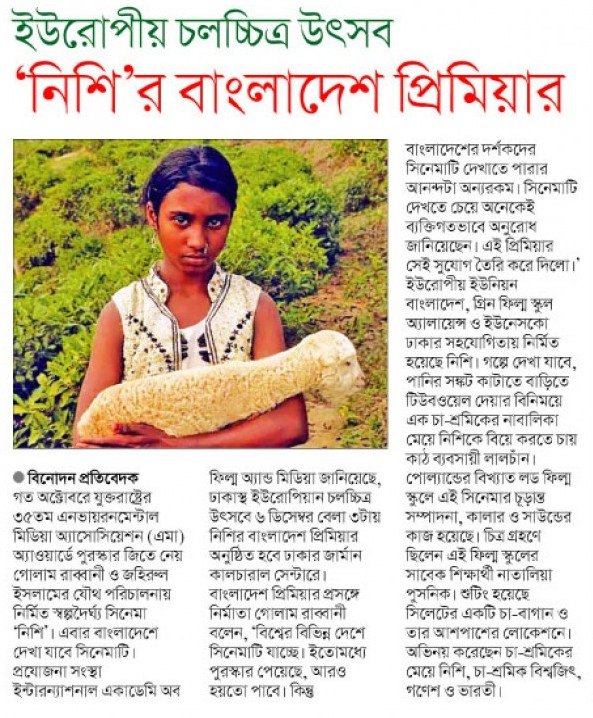 ইউরোপীয় চলচ্চিত্র উৎসব

'নিশি'র বাংলাদেশ প্রিমিয়ার

● বিনোদন প্রতিবেদক
গত অক্টোবরে যুক্তরাষ্ট্রের ৩৫তম এনভায়রনমেন্টাল মিডিয়া অ্যাসোসিয়েশন (এমা) অ্যাওয়ার্ডে পুরস্কার জিতে নেয় গোলাম রাব্বানী ও জহিরুল ইসলামের যৌথ পরিচালনায় নির্মিত স্বল্পদৈর্ঘ্য সিনেমা 'নিশি'। এবার বাংলাদেশে দেখা যাবে সিনেমাটি। প্রযোজনা সংস্থা ইন্টারন্যাশনাল একাডেমি অব ফিল্ম অ্যান্ড মিডিয়া জানিয়েছে, ঢাকাস্থ ইউরোপিয়ান চলচ্চিত্র উৎসবে ৬ ডিসেম্বর বেলা ৩টায় নিশির বাংলাদেশ প্রিমিয়ার অনুষ্ঠিত হবে ঢাকার জার্মান কালচারাল সেন্টারে। বাংলাদেশ প্রিমিয়ার প্রসঙ্গে নির্মাতা গোলাম রাব্বানী বলেন, 'বিশ্বের বিভিন্ন দেশে সিনেমাটি যাচ্ছে। ইতোমধ্যে পুরস্কার পেয়েছে, আরও হয়তো পাবে। কিন্তু বাংলাদেশের দর্শকদের সিনেমাটি দেখাতে পারার আনন্দটা অন্যরকম। সিনেমাটি দেখতে চেয়ে অনেকেই ব্যক্তিগতভাবে অনুরোধ জানিয়েছেন। এই প্রিমিয়ার সেই সুযোগ তৈরি করে দিলো।' ইউরোপীয় ইউনিয়ন বাংলাদেশ, গ্রিন ফিল্ম স্কুল অ্যালায়েন্স ও ইউনেসকো ঢাকার সহযোগিতায় নির্মিত হয়েছে নিশি। গল্পে দেখা যাবে, পানির সঙ্কট কাটাতে বাড়িতে টিউবওয়েল দেয়ার বিনিময়ে এক চা-শ্রমিকের নাবালিকা মেয়ে নিশিকে বিয়ে করতে চায় কাঠ ব্যবসায়ী লালচাঁন। পোল্যান্ডের বিখ্যাত লড ফিল্ম স্কুলে এই সিনেমার চূড়ান্ত সম্পাদনা, কালার ও সাউন্ডের কাজ হয়েছে। চিত্র গ্রহণে ছিলেন এই ফিল্ম স্কুলের সাবেক শিক্ষার্থী নাতালিয়া পুসনিক। শুটিং হয়েছে সিলেটের একটি চা-বাগান ও তার আশপাশের লোকেশনে। অভিনয় করেছেন চা-শ্রমিকের মেয়ে নিশি, চা-শ্রমিক বিশ্বজিৎ, গণেশ ও ভারতী।